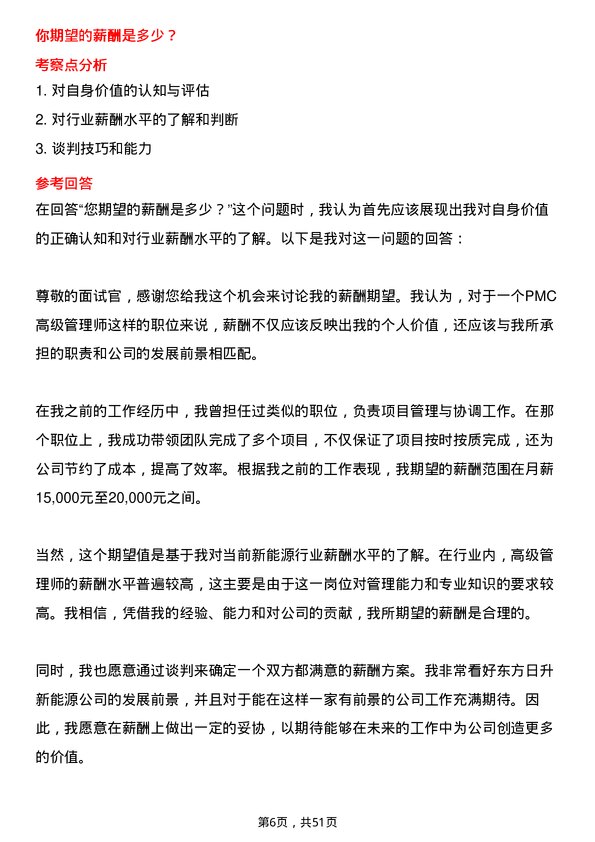 你期望的薪酬是多少？

考察点分析

1. 对自身价值的认知与评估

2. 对行业薪酬水平的了解和判断

3. 谈判技巧和能力

参考回答

在回答“您期望的薪酬是多少？”这个问题时，我认为首先应该展现出我对自身价值的正确认知和对行业薪酬水平的了解。以下是我对这一问题的回答：

尊敬的面试官，感谢您给我这个机会来讨论我的薪酬期望。我认为，对于一个PMC高级管理师这样的职位来说，薪酬不仅应该反映出我的个人价值，还应该与我所承担的职责和公司的发展前景相匹配。

在我之前的工作经历中，我曾担任过类似的职位，负责项目管理与协调工作。在那个职位上，我成功带领团队完成了多个项目，不仅保证了项目按时按质完成，还为公司节约了成本，提高了效率。根据我之前的工作表现，我期望的薪酬范围在月薪15,000元至20,000元之间。

当然，这个期望值是基于我对当前新能源行业薪酬水平的了解。在行业内，高级管理师的薪酬水平普遍较高，这主要是由于这一岗位对管理能力和专业知识的要求较高。我相信，凭借我的经验、能力和对公司的贡献，我所期望的薪酬是合理的。

同时，我也愿意通过谈判来确定一个双方都满意的薪酬方案。我非常看好东方日升新能源公司的发展前景，并且对于能在这样一家有前景的公司工作充满期待。因此，我愿意在薪酬上做出一定的妥协，以期待能够在未来的工作中为公司创造更多的价值。

第6页，共51页